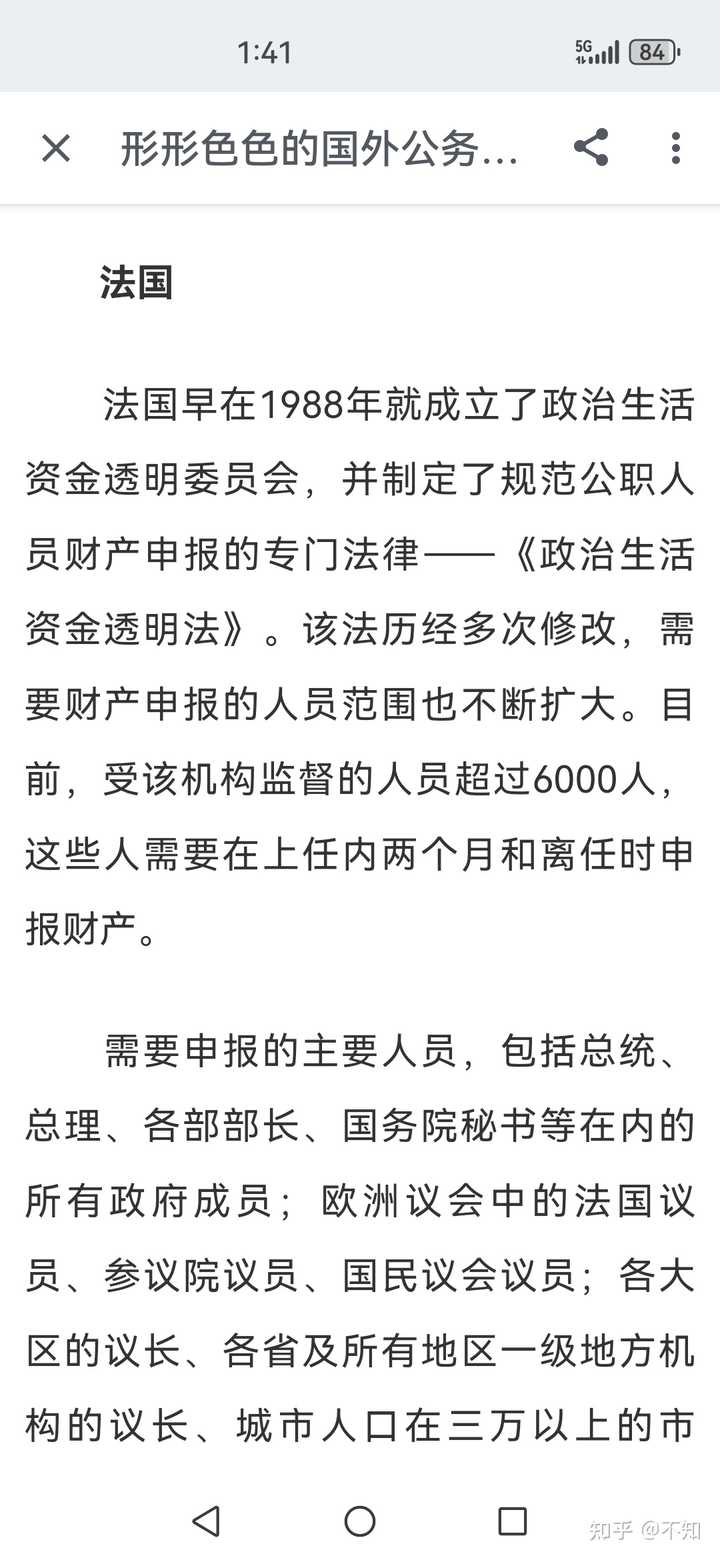 1:41

5G 84

形形色色的国外公务...

法国

法国早在1988年就成立了政治生活资金透明委员会，并制定了规范公职人员财产申报的专门法律——《政治生活资金透明法》。该法历经多次修改，需要财产申报的人员范围也不断扩大。目前，受该机构监督的人员超过6000人，这些人需要在上任内两个月和离任时申报财产。

需要申报的主要人员，包括总统、总理、各部部长、国务院秘书等在内的所有政府成员；欧洲议会中的法国议员、参议院议员、国民议会议员；各大区的议长、各省及所有地区一级地方机构的议长、城市人口在三万以上的市

知乎 @不知